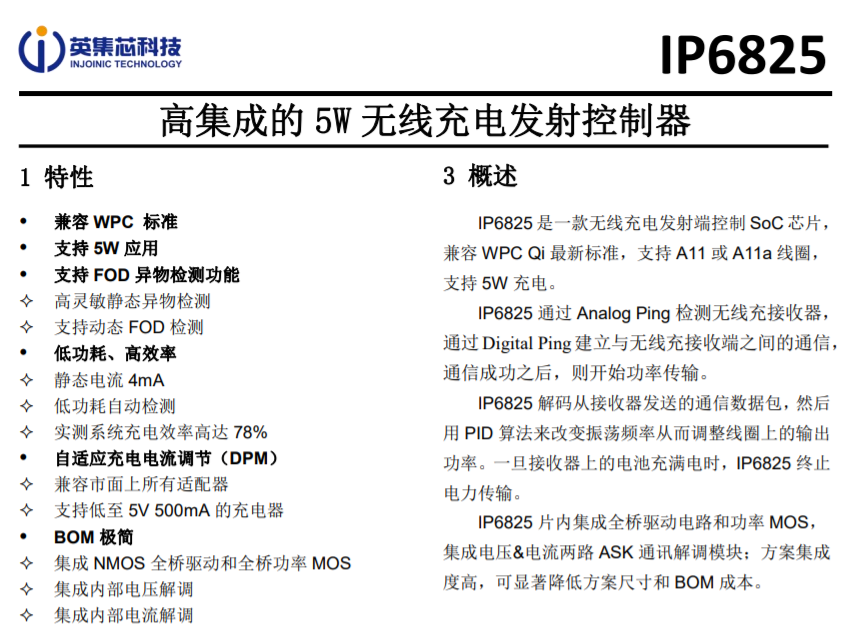 英集芯科技
INJOINIC TECHNOLOGY

IP6825

高集成的 5W 无线充电发射控制器

1 特性

• 兼容 WPC 标准
• 支持 5W 应用
• 支持 FOD 异物检测功能
✧ 高灵敏静态异物检测
✧ 支持动态 FOD 检测
• 低功耗、高效率
✧ 静态电流 4mA
✧ 低功耗自动检测
✧ 实测系统充电效率高达 78%
• 自适应充电电流调节（DPM）
✧ 兼容市面上所有适配器
✧ 支持低至 5V 500mA 的充电器
• BOM 极简
✧ 集成 NMOS 全桥驱动和全桥功率 MOS
✧ 集成内部电压解调
✧ 集成内部电流解调

3 概述

IP6825 是一款无线充电发射端控制 SoC 芯片，兼容 WPC Qi 最新标准，支持 A11 或 A11a 线圈，支持 5W 充电。

IP6825 通过 Analog Ping 检测无线充接收器，通过 Digital Ping 建立与无线充接收端之间的通信，通信成功之后，则开始功率传输。

IP6825 解码从接收器发送的通信数据包，然后用 PID 算法来改变振荡频率从而调整线圈上的输出功率。一旦接收器上的电池充满电时，IP6825 终止电力传输。

IP6825 片内集成全桥驱动电路和功率 MOS，集成电压&电流两路 ASK 通讯解调模块；方案集成度高，可显著降低方案尺寸和 BOM 成本。